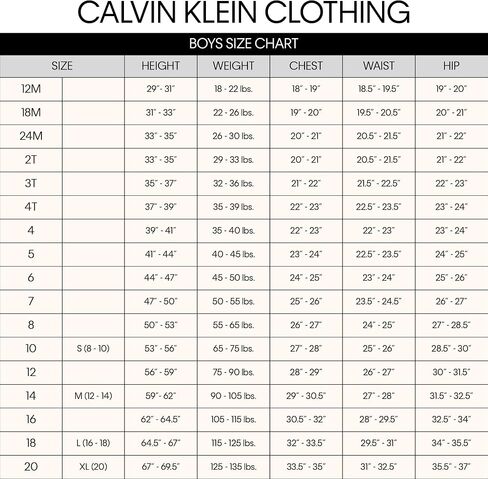 CALVIN KLEIN CLOTHING

BOYS SIZE CHART

| SIZE | | HEIGHT | WEIGHT | CHEST | WAIST | HIP |
|---|---|---|---|---|---|---|
| 12M | | 29" - 31" | 18 - 22 lbs. | 18" - 19" | 18.5" - 19.5" | 19" - 20" |
| 18M | | 31" - 33" | 22 - 26 lbs. | 19" - 20" | 19.5" - 20.5" | 20" - 21" |
| 24M | | 33" - 35" | 26 - 30 lbs. | 20" - 21" | 20.5" - 21.5" | 21" - 22" |
| 2T | | 33" - 35" | 29 - 33 lbs. | 20" - 21" | 20.5" - 21.5" | 21" - 22" |
| 3T | | 35" - 37" | 32 - 36 lbs. | 21" - 22" | 21.5" - 22.5" | 22" - 23" |
| 4T | | 37" - 39" | 35 - 39 lbs. | 22" - 23" | 22.5" - 23.5" | 23" - 24" |
| 4 | | 39" - 41" | 35 - 40 lbs. | 22" - 23" | 22" - 23" | 23" - 24" |
| 5 | | 41" - 44" | 40 - 45 lbs. | 23" - 24" | 22.5" - 23.5" | 24" - 25" |
| 6 | | 44" - 47" | 45 - 50 lbs. | 24" - 25" | 23" - 24" | 25" - 26" |
| 7 | | 47" - 50" | 50 - 55 lbs. | 25" - 26" | 23.5" - 24.5" | 26" - 27" |
| 8 | | 50" - 53" | 55 - 65 lbs. | 26" - 27" | 24" - 25" | 27" - 28.5" |
| 10 | S (8 - 10) | 53" - 56" | 65 - 75 lbs. | 27" - 28" | 25" - 26" | 28.5" - 30" |
| 12 | | 56" - 59" | 75 - 90 lbs. | 28" - 29" | 26" - 27" | 30" - 31.5" |
| 14 | M (12 - 14) | 59" - 62" | 90 - 105 lbs. | 29" - 30.5" | 27" - 28" | 31.5" - 32.5" |
| 16 | | 62" - 64.5" | 105 - 115 lbs. | 30.5" - 32" | 28" - 29.5" | 32.5" - 34" |
| 18 | L (16 - 18) | 64.5" - 67" | 115 - 125 lbs. | 32" - 33.5" | 29.5" - 31" | 34" - 35.5" |
| 20 | XL (20) | 67" - 69.5" | 125 - 135 lbs. | 33.5" - 35" | 31" - 32.5" | 35.5" - 37" |